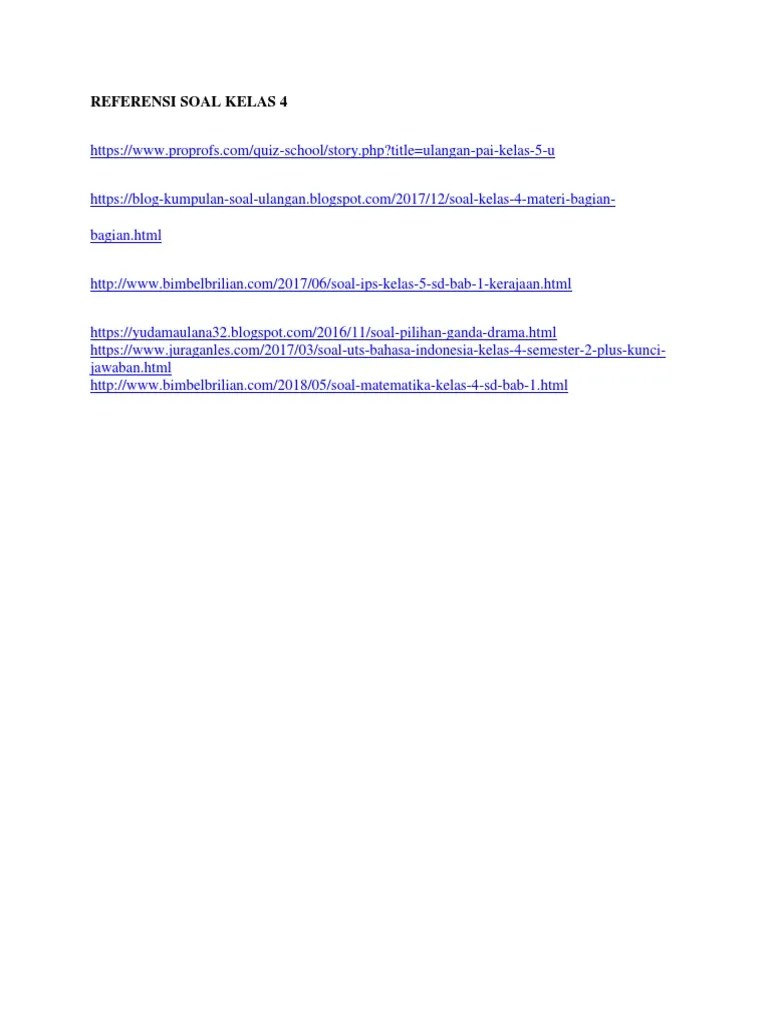 REFERENSI SOAL KELAS 4

https://www.proprofs.com/quiz-school/story.php?title=ulangan-pai-kelas-5-u

https://blog-kumpulan-soal-ulangan.blogspot.com/2017/12/soal-kelas-4-materi-bagian-bagian.html

http://www.bimbelbrilian.com/2017/06/soal-ips-kelas-5-sd-bab-1-kerajaan.html

https://yudamaulana32.blogspot.com/2016/11/soal-pilihan-ganda-drama.html
https://www.juraganles.com/2017/03/soal-uts-bahasa-indonesia-kelas-4-semester-2-plus-kunci-jawaban.html
http://www.bimbelbrilian.com/2018/05/soal-matematika-kelas-4-sd-bab-1.html